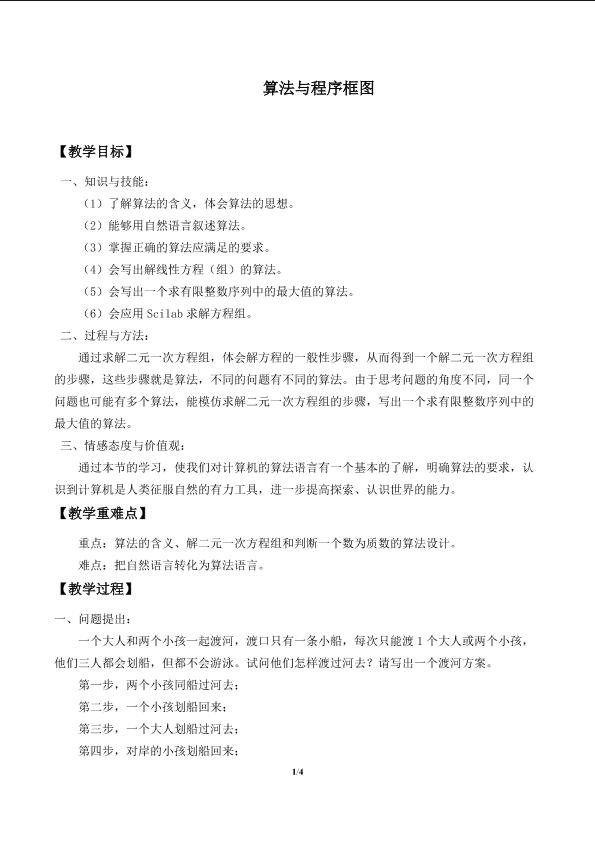 算法与程序框图

【教学目标】

一、知识与技能：

（1）了解算法的含义，体会算法的思想。

（2）能够用自然语言叙述算法。

（3）掌握正确的算法应满足的要求。

（4）会写出解线性方程（组）的算法。

（5）会写出一个求有限整数序列中的最大值的算法。

（6）会应用Scilab求解方程组。

二、过程与方法：

通过求解二元一次方程组，体会解方程的一般性步骤，从而得到一个解二元一次方程组的步骤，这些步骤就是算法，不同的问题有不同的算法。由于思考问题的角度不同，同一个问题也可能有多个算法，能模仿求解二元一次方程组的步骤，写出一个求有限整数序列中的最大值的算法。

三、情感态度与价值观：

通过本节的学习，使我们对计算机的算法语言有一个基本的了解，明确算法的要求，认识到计算机是人类征服自然的有力工具，进一步提高探索、认识世界的能力。

【教学重难点】

重点：算法的含义、解二元一次方程组和判断一个数为质数的算法设计。

难点：把自然语言转化为算法语言。

【教学过程】

一、问题提出：

一个大人和两个小孩一起渡河，渡口只有一条小船，每次只能渡1个大人或两个小孩，他们三人都会划船，但都不会游泳。试问他们怎样渡过河去？请写出一个渡河方案。

第一步，两个小孩同船过河去；

第二步，一个小孩划船回来；

第三步，一个大人划船过河去；

第四步，对岸的小孩划船回来；

1/4